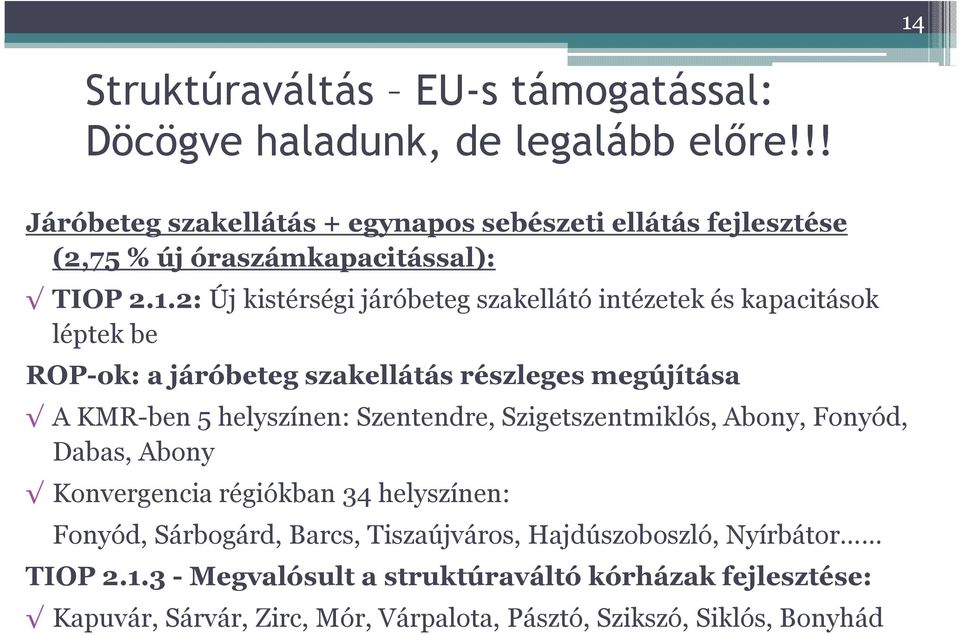 14

Struktúraváltás – EU-s támogatással: Döcögve haladunk, de legalább előre!!!

Járóbeteg szakellátás + egynapos sebészeti ellátás fejlesztése (2,75 % új óraszámkapacitással):

√ TIOP 2.1.2: Új kistérségi járóbeteg szakellátó intézetek és kapacitások léptek be

ROP-ok: a járóbeteg szakellátás részleges megújítása

√ A KMR-ben 5 helyszínen: Szentendre, Szigetszentmiklós, Abony, Fonyód, Dabas, Abony

√ Konvergencia régiókban 34 helyszínen:

Fonyód, Sárbogárd, Barcs, Tiszaújváros, Hajdúszoboszló, Nyírbátor……

TIOP 2.1.3 - Megvalósult a struktúraváltó kórházak fejlesztése:

√ Kapuvár, Sárvár, Zirc, Mór, Várpalota, Pásztó, Szikszó, Siklós, Bonyhád